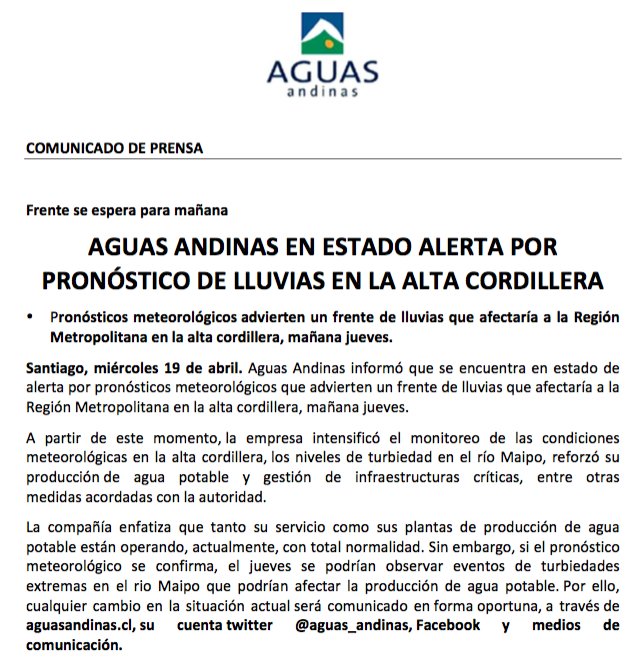 AGUAS
andinas

COMUNICADO DE PRENSA

Frente se espera para mañana

AGUAS ANDINAS EN ESTADO ALERTA POR PRONÓSTICO DE LLUVIAS EN LA ALTA CORDILLERA

• Pronósticos meteorológicos advierten un frente de lluvias que afectaría a la Región Metropolitana en la alta cordillera, mañana jueves.

Santiago, miércoles 19 de abril. Aguas Andinas informó que se encuentra en estado de alerta por pronósticos meteorológicos que advierten un frente de lluvias que afectaría a la Región Metropolitana en la alta cordillera, mañana jueves.

A partir de este momento, la empresa intensificó el monitoreo de las condiciones meteorológicas en la alta cordillera, los niveles de turbiedad en el río Maipo, reforzó su producción de agua potable y gestión de infraestructuras críticas, entre otras medidas acordadas con la autoridad.

La compañía enfatiza que tanto su servicio como sus plantas de producción de agua potable están operando, actualmente, con total normalidad. Sin embargo, si el pronóstico meteorológico se confirma, el jueves se podrían observar eventos de turbiedades extremas en el rio Maipo que podrían afectar la producción de agua potable. Por ello, cualquier cambio en la situación actual será comunicado en forma oportuna, a través de aguasandinas.cl, su cuenta twitter @aguas_andinas, Facebook y medios de comunicación.